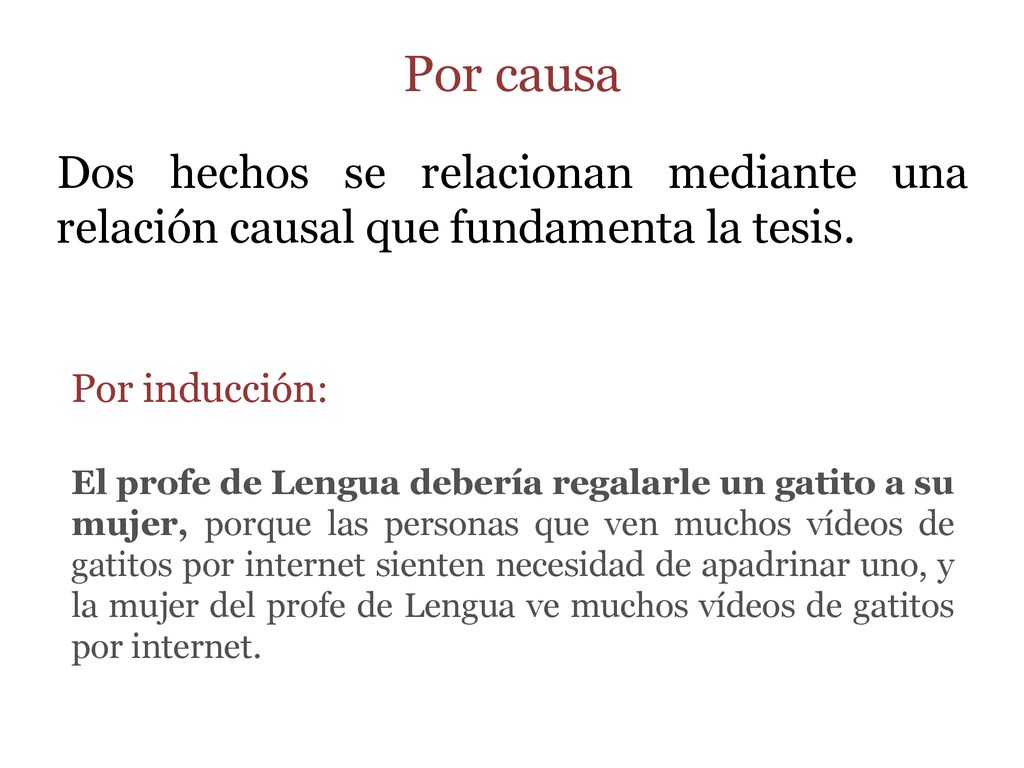 Por causa

Dos hechos se relacionan mediante una relación causal que fundamenta la tesis.

Por inducción:

El profe de Lengua debería regalarle un gatito a su mujer, porque las personas que ven muchos vídeos de gatitos por internet sienten necesidad de apadrinar uno, y la mujer del profe de Lengua ve muchos vídeos de gatitos por internet.